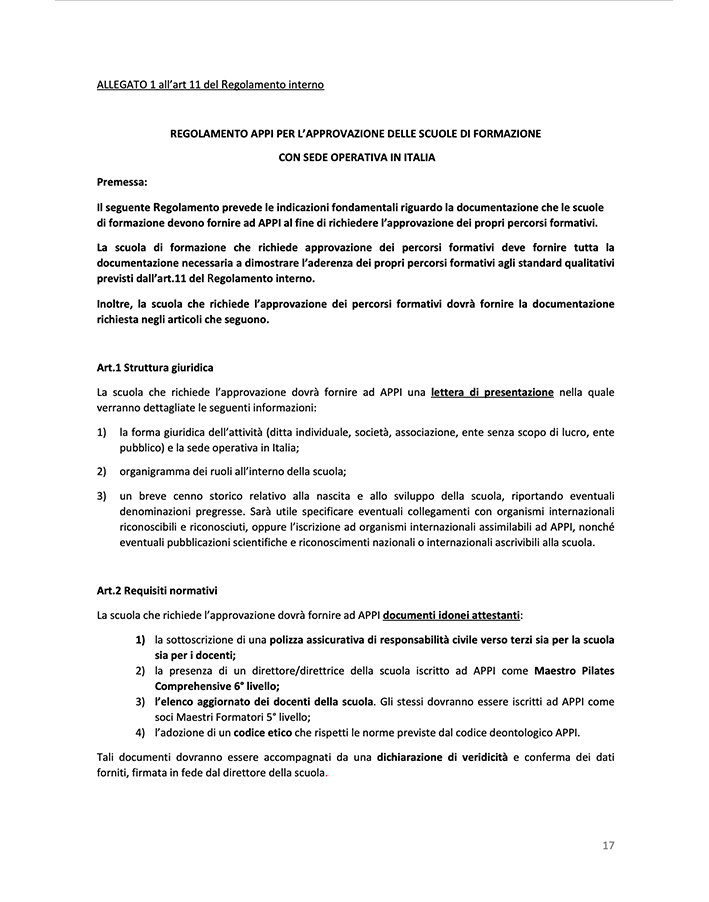 ALLEGATO 1 all'art 11 del Regolamento interno

REGOLAMENTO APPI PER L'APPROVAZIONE DELLE SCUOLE DI FORMAZIONE

CON SEDE OPERATIVA IN ITALIA

Premessa:

Il seguente Regolamento prevede le indicazioni fondamentali riguardo la documentazione che le scuole di formazione devono fornire ad APPI al fine di richiedere l'approvazione dei propri percorsi formativi.

La scuola di formazione che richiede approvazione dei percorsi formativi deve fornire tutta la documentazione necessaria a dimostrare l'aderenza dei propri percorsi formativi agli standard qualitativi previsti dall'art.11 del Regolamento interno.

Inoltre, la scuola che richiede l'approvazione dei percorsi formativi dovrà fornire la documentazione richiesta negli articoli che seguono.

Art.1 Struttura giuridica

La scuola che richiede l'approvazione dovrà fornire ad APPI una lettera di presentazione nella quale verranno dettagliate le seguenti informazioni:

1) la forma giuridica dell'attività (ditta individuale, società, associazione, ente senza scopo di lucro, ente pubblico) e la sede operativa in Italia;

2) organigramma dei ruoli all'interno della scuola;

3) un breve cenno storico relativo alla nascita e allo sviluppo della scuola, riportando eventuali denominazioni pregresse. Sarà utile specificare eventuali collegamenti con organismi internazionali riconoscibili e riconosciuti, oppure l'iscrizione ad organismi internazionali assimilabili ad APPI, nonché eventuali pubblicazioni scientifiche e riconoscimenti nazionali o internazionali ascrivibili alla scuola.

Art.2 Requisiti normativi

La scuola che richiede l'approvazione dovrà fornire ad APPI documenti idonei attestanti:

1) la sottoscrizione di una polizza assicurativa di responsabilità civile verso terzi sia per la scuola sia per i docenti;
2) la presenza di un direttore/direttrice della scuola iscritto ad APPI come Maestro Pilates Comprehensive 6° livello;
3) l'elenco aggiornato dei docenti della scuola. Gli stessi dovranno essere iscritti ad APPI come soci Maestri Formatori 5° livello;
4) l'adozione di un codice etico che rispetti le norme previste dal codice deontologico APPI.

Tali documenti dovranno essere accompagnati da una dichiarazione di veridicità e conferma dei dati forniti, firmata in fede dal direttore della scuola.

17